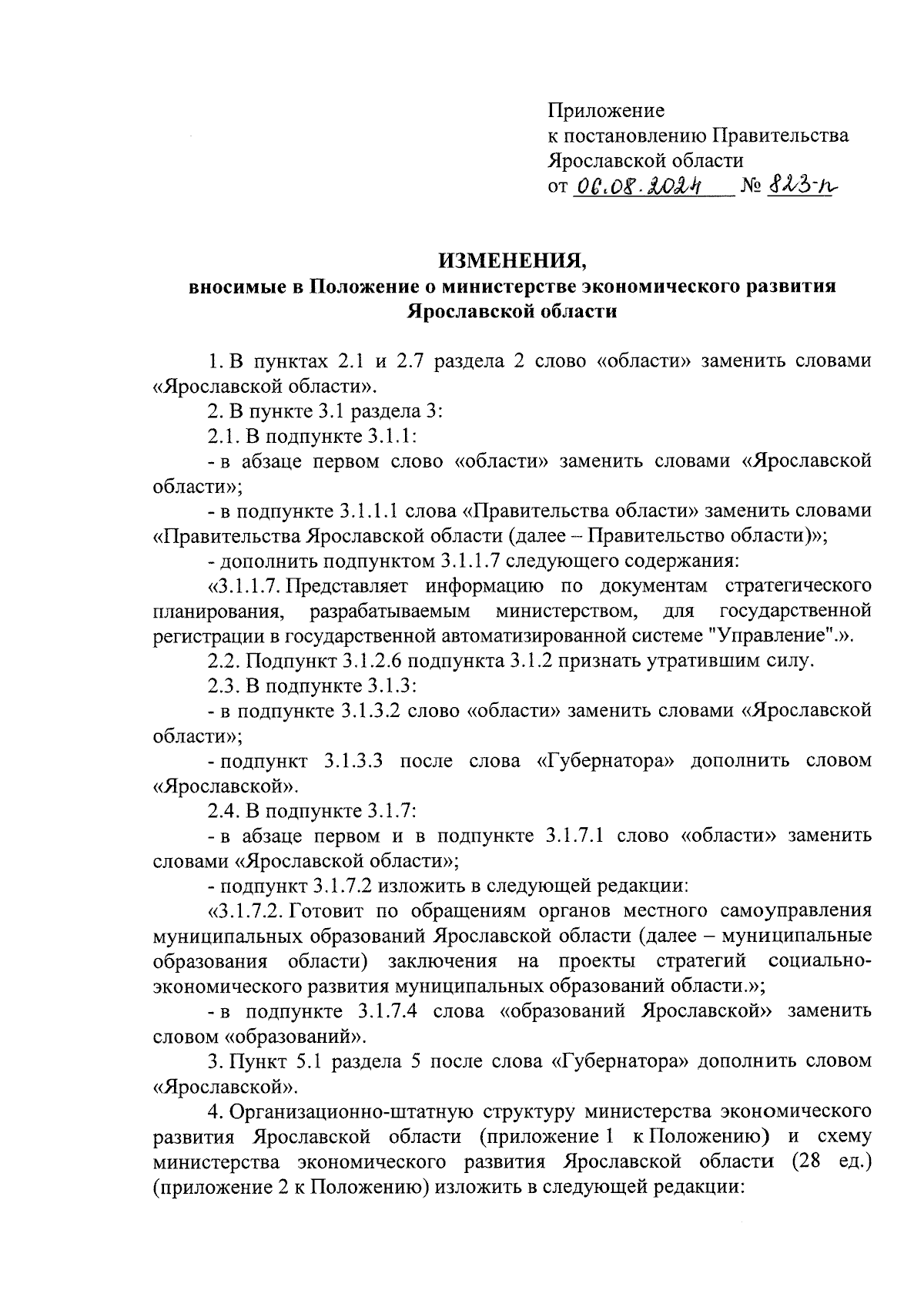 Приложение
к постановлению Правительства
Ярославской области
от 06.08.2024 № 823-п

ИЗМЕНЕНИЯ,
вносимые в Положение о министерстве экономического развития Ярославской области

1. В пунктах 2.1 и 2.7 раздела 2 слово «области» заменить словами «Ярославской области».

2. В пункте 3.1 раздела 3:

2.1. В подпункте 3.1.1:

- в абзаце первом слово «области» заменить словами «Ярославской области»;

- в подпункте 3.1.1.1 слова «Правительства области» заменить словами «Правительства Ярославской области (далее – Правительство области)»;

- дополнить подпунктом 3.1.1.7 следующего содержания:

«3.1.1.7. Представляет информацию по документам стратегического планирования, разрабатываемым министерством, для государственной регистрации в государственной автоматизированной системе "Управление".».

2.2. Подпункт 3.1.2.6 подпункта 3.1.2 признать утратившим силу.

2.3. В подпункте 3.1.3:

- в подпункте 3.1.3.2 слово «области» заменить словами «Ярославской области»;

- подпункт 3.1.3.3 после слова «Губернатора» дополнить словом «Ярославской».

2.4. В подпункте 3.1.7:

- в абзаце первом и в подпункте 3.1.7.1 слово «области» заменить словами «Ярославской области»;

- подпункт 3.1.7.2 изложить в следующей редакции:

«3.1.7.2. Готовит по обращениям органов местного самоуправления муниципальных образований Ярославской области (далее – муниципальные образования области) заключения на проекты стратегий социально-экономического развития муниципальных образований области.»;

- в подпункте 3.1.7.4 слова «образований Ярославской» заменить словом «образований».

3. Пункт 5.1 раздела 5 после слова «Губернатора» дополнить словом «Ярославской».

4. Организационно-штатную структуру министерства экономического развития Ярославской области (приложение 1 к Положению) и схему министерства экономического развития Ярославской области (28 ед.) (приложение 2 к Положению) изложить в следующей редакции: